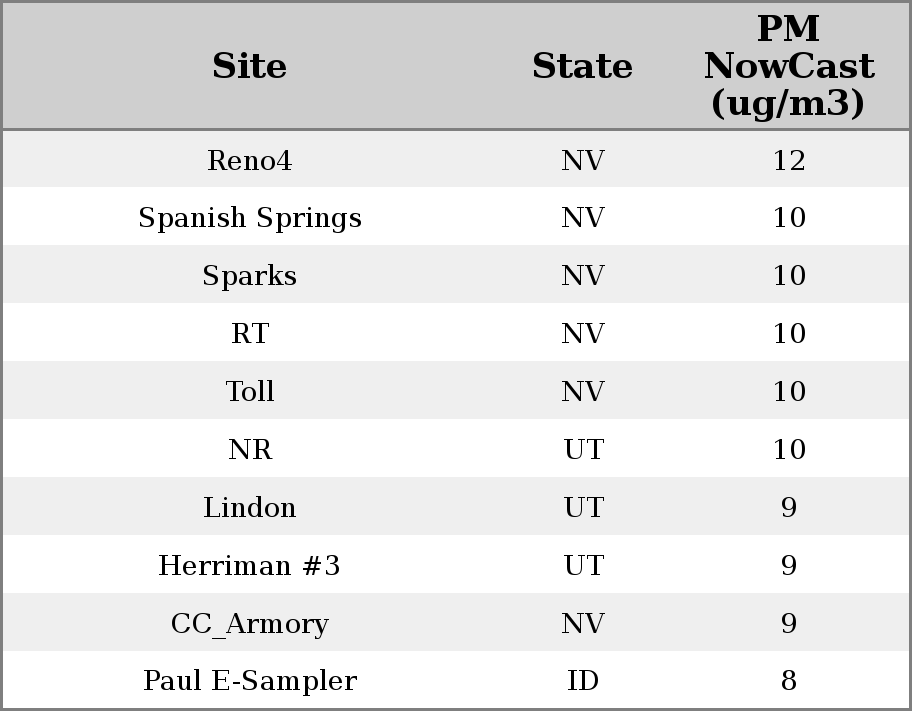 | Site | State | PM NowCast (ug/m3) |
|---|---|---|
| Reno4 | NV | 12 |
| Spanish Springs | NV | 10 |
| Sparks | NV | 10 |
| RT | NV | 10 |
| Toll | NV | 10 |
| NR | UT | 10 |
| Lindon | UT | 9 |
| Herriman #3 | UT | 9 |
| CC_Armory | NV | 9 |
| Paul E-Sampler | ID | 8 |